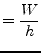 $= \frac{W}{h}$